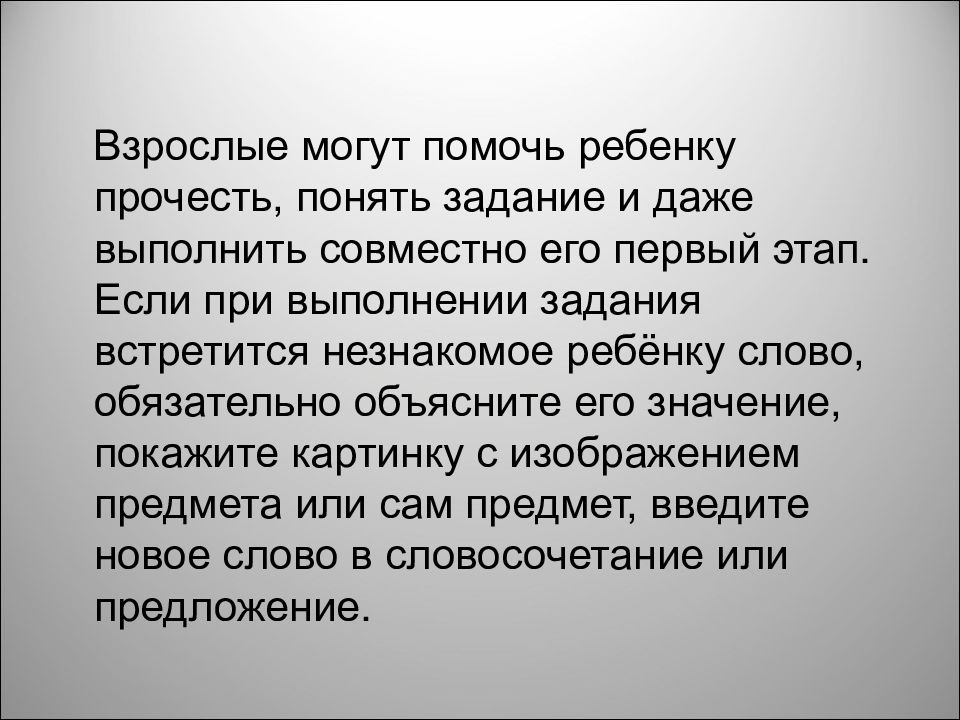 Взрослые могут помочь ребенку прочесть, понять задание и даже выполнить совместно его первый этап. Если при выполнении задания встретится незнакомое ребёнку слово, обязательно объясните его значение, покажите картинку с изображением предмета или сам предмет, введите новое слово в словосочетание или предложение.